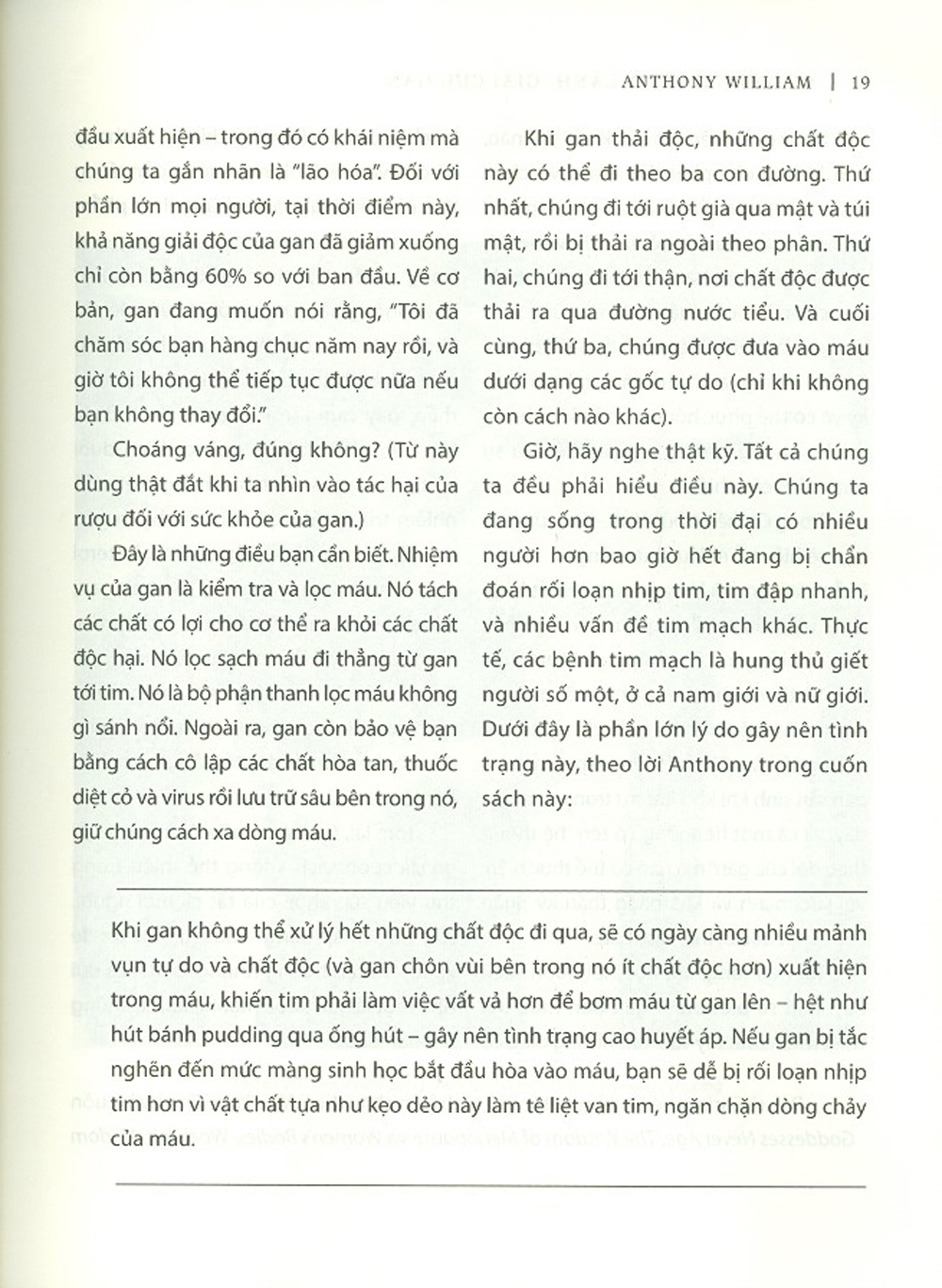 ANTHONY WILLIAM | 19

đầu xuất hiện – trong đó có khái niệm mà chúng ta gắn nhãn là "lão hóa". Đối với phần lớn mọi người, tại thời điểm này, khả năng giải độc của gan đã giảm xuống chỉ còn bằng 60% so với ban đầu. Về cơ bản, gan đang muốn nói rằng, "Tôi đã chăm sóc bạn hàng chục năm nay rồi, và giờ tôi không thể tiếp tục được nữa nếu bạn không thay đổi."

Choáng váng, đúng không? (Từ này dùng thật đắt khi ta nhìn vào tác hại của rượu đối với sức khỏe của gan.)

Đây là những điều bạn cần biết. Nhiệm vụ của gan là kiểm tra và lọc máu. Nó tách các chất có lợi cho cơ thể ra khỏi các chất độc hại. Nó lọc sạch máu đi thẳng từ gan tới tim. Nó là bộ phận thanh lọc máu không gì sánh nổi. Ngoài ra, gan còn bảo vệ bạn bằng cách cô lập các chất hòa tan, thuốc diệt cỏ và virus rồi lưu trữ sâu bên trong nó, giữ chúng cách xa dòng máu.

Khi gan thải độc, những chất độc này có thể đi theo ba con đường. Thứ nhất, chúng đi tới ruột già qua mật và túi mật, rồi bị thải ra ngoài theo phân. Thứ hai, chúng đi tới thận, nơi chất độc được thải ra qua đường nước tiểu. Và cuối cùng, thứ ba, chúng được đưa vào máu dưới dạng các gốc tự do (chỉ khi không còn cách nào khác).

Giờ, hãy nghe thật kỹ. Tất cả chúng ta đều phải hiểu điều này. Chúng ta đang sống trong thời đại có nhiều người hơn bao giờ hết đang bị chẩn đoán rối loạn nhịp tim, tim đập nhanh, và nhiều vấn đề tim mạch khác. Thực tế, các bệnh tim mạch là hung thủ giết người số một, ở cả nam giới và nữ giới. Dưới đây là phần lớn lý do gây nên tình trạng này, theo lời Anthony trong cuốn sách này:

Khi gan không thể xử lý hết những chất độc đi qua, sẽ có ngày càng nhiều mảnh vụn tự do và chất độc (và gan chôn vùi bên trong nó ít chất độc hơn) xuất hiện trong máu, khiến tim phải làm việc vất vả hơn để bơm máu từ gan lên – hệt như hút bánh pudding qua ống hút – gây nên tình trạng cao huyết áp. Nếu gan bị tắc nghẽn đến mức màng sinh học bắt đầu hòa vào máu, bạn sẽ dễ bị rối loạn nhịp tim hơn vì vật chất tựa như kẹo dẻo này làm tê liệt van tim, ngăn chặn dòng chảy của máu.